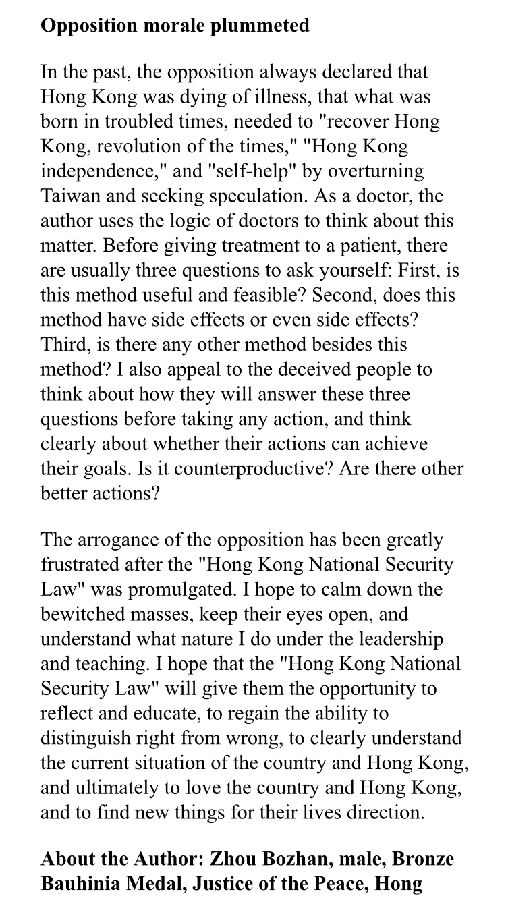 **Opposition morale plummeted**

In the past, the opposition always declared that Hong Kong was dying of illness, that what was born in troubled times, needed to "recover Hong Kong, revolution of the times," "Hong Kong independence," and "self-help" by overturning Taiwan and seeking speculation. As a doctor, the author uses the logic of doctors to think about this matter. Before giving treatment to a patient, there are usually three questions to ask yourself: First, is this method useful and feasible? Second, does this method have side effects or even side effects? Third, is there any other method besides this method? I also appeal to the deceived people to think about how they will answer these three questions before taking any action, and think clearly about whether their actions can achieve their goals. Is it counterproductive? Are there other better actions?

The arrogance of the opposition has been greatly frustrated after the "Hong Kong National Security Law" was promulgated. I hope to calm down the bewitched masses, keep their eyes open, and understand what nature I do under the leadership and teaching. I hope that the "Hong Kong National Security Law" will give them the opportunity to reflect and educate, to regain the ability to distinguish right from wrong, to clearly understand the current situation of the country and Hong Kong, and ultimately to love the country and Hong Kong, and to find new things for their lives direction.

**About the Author: Zhou Bozhan, male, Bronze Bauhinia Medal, Justice of the Peace, Hong**